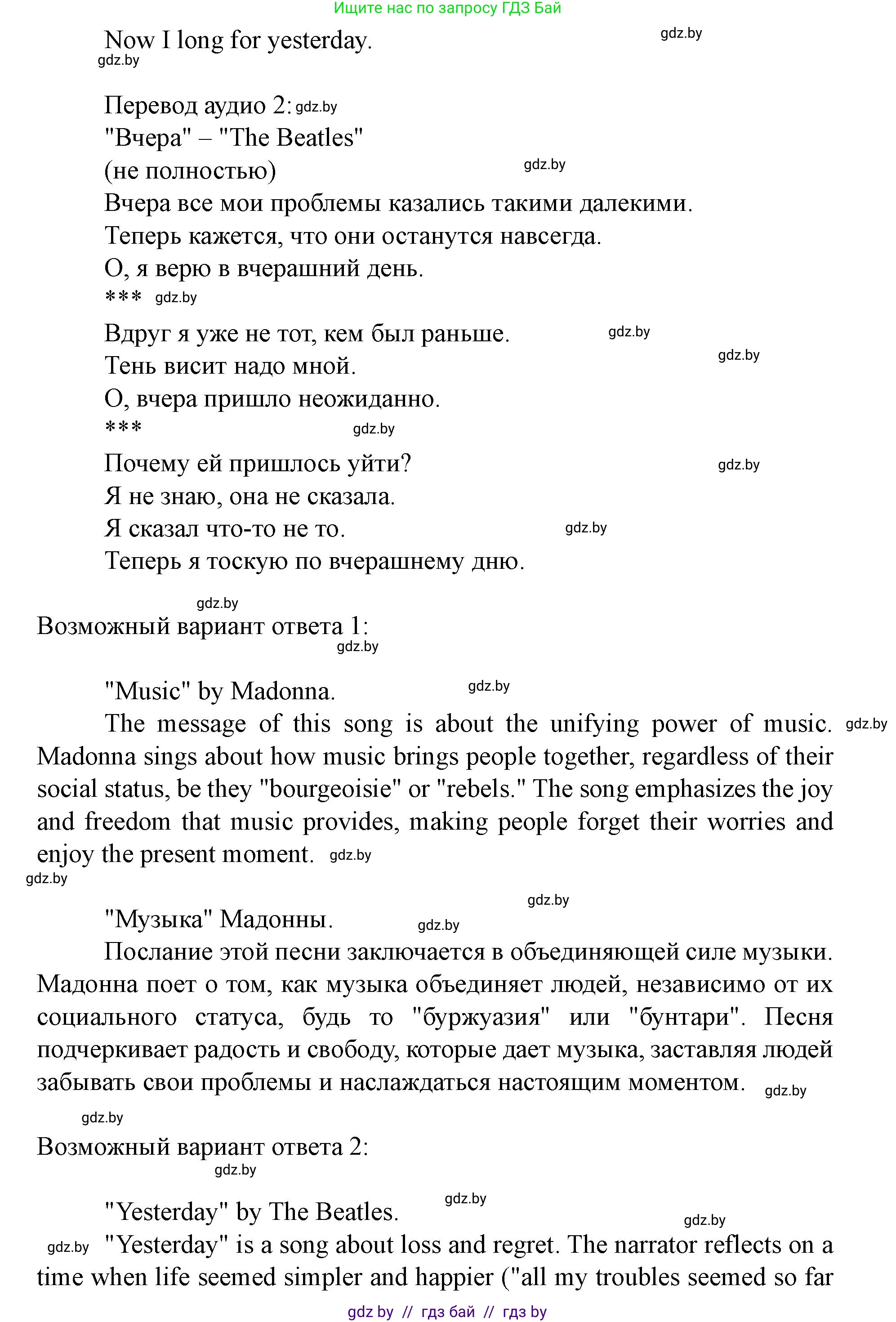 Ищите нас по запросу ГДЗ Бай

Now I long for yesterday. gdz.by
gdz.by

Перевод аудио 2: gdz.by
"Вчера" – "The Beatles"
(не полностью) gdz.by
Вчера все мои проблемы казались такими далекими.
Теперь кажется, что они останутся навсегда.
О, я верю в вчерашний день.
*** gdz.by
Вдруг я уже не тот, кем был раньше. gdz.by
Тень висит надо мной. gdz.by
О, вчера пришло неожиданно.
*** gdz.by
Почему ей пришлось уйти? gdz.by
Я не знаю, она не сказала.
Я сказал что-то не то. gdz.by
Теперь я тоскую по вчерашнему дню.

gdz.by
Возможный вариант ответа 1:
gdz.by

"Music" by Madonna. gdz.by
The message of this song is about the unifying power of music. gdz.by Madonna sings about how music brings people together, regardless of their social status, be they "bourgeoisie" or "rebels." The song emphasizes the joy and freedom that music provides, making people forget their worries and enjoy the present moment. gdz.by
gdz.by

gdz.by
"Музыка" Мадонны. gdz.by
Послание этой песни заключается в объединяющей силе музыки. Мадонна поет о том, как музыка объединяет людей, независимо от их социального статуса, будь то "буржуазия" или "бунтари". Песня подчеркивает радость и свободу, которые дает музыка, заставляя людей забывать свои проблемы и наслаждаться настоящим моментом. gdz.by

gdz.by
Возможный вариант ответа 2:
gdz.by

"Yesterday" by The Beatles. gdz.by
gdz.by
gdz.by "Yesterday" is a song about loss and regret. The narrator reflects on a time when life seemed simpler and happier ("all my troubles seemed so far

gdz by // гдз бай // гдз by